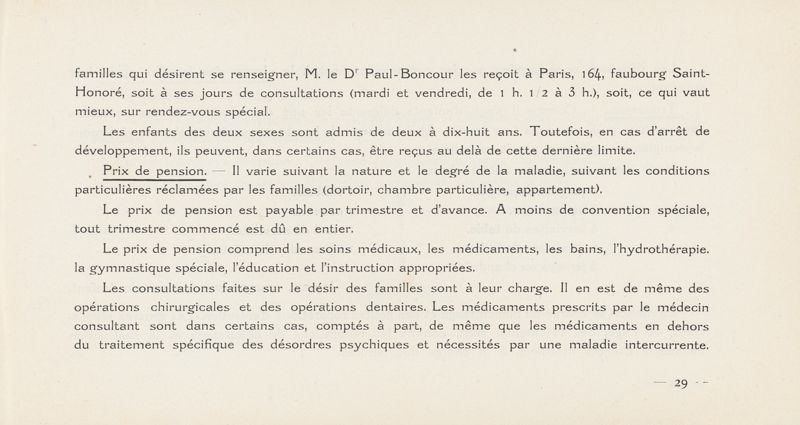 familles qui désirent se renseigner, M. le D$^r$ Paul-Boncour les reçoit à Paris, 164, faubourg Saint-Honoré, soit à ses jours de consultations (mardi et vendredi, de 1 h. 1/2 à 3 h.), soit, ce qui vaut mieux, sur rendez-vous spécial.

Les enfants des deux sexes sont admis de deux à dix-huit ans. Toutefois, en cas d'arrêt de développement, ils peuvent, dans certains cas, être reçus au delà de cette dernière limite.

Prix de pension. — Il varie suivant la nature et le degré de la maladie, suivant les conditions particulières réclamées par les familles (dortoir, chambre particulière, appartement).

Le prix de pension est payable par trimestre et d'avance. A moins de convention spéciale, tout trimestre commencé est dû en entier.

Le prix de pension comprend les soins médicaux, les médicaments, les bains, l'hydrothérapie. la gymnastique spéciale, l'éducation et l'instruction appropriées.

Les consultations faites sur le désir des familles sont à leur charge. Il en est de même des opérations chirurgicales et des opérations dentaires. Les médicaments prescrits par le médecin consultant sont dans certains cas, comptés à part, de même que les médicaments en dehors du traitement spécifique des désordres psychiques et nécessités par une maladie intercurrente.

— 29 —